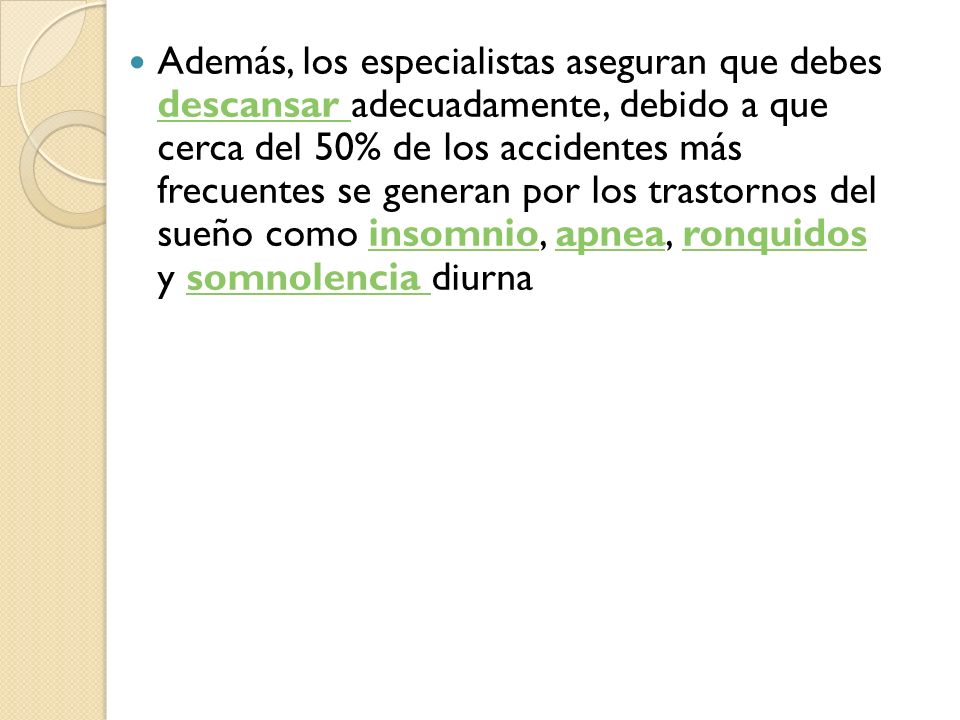 Además, los especialistas aseguran que debes descansar adecuadamente, debido a que cerca del 50% de los accidentes más frecuentes se generan por los trastornos del sueño como insomnio, apnea, ronquidos y somnolencia diurna